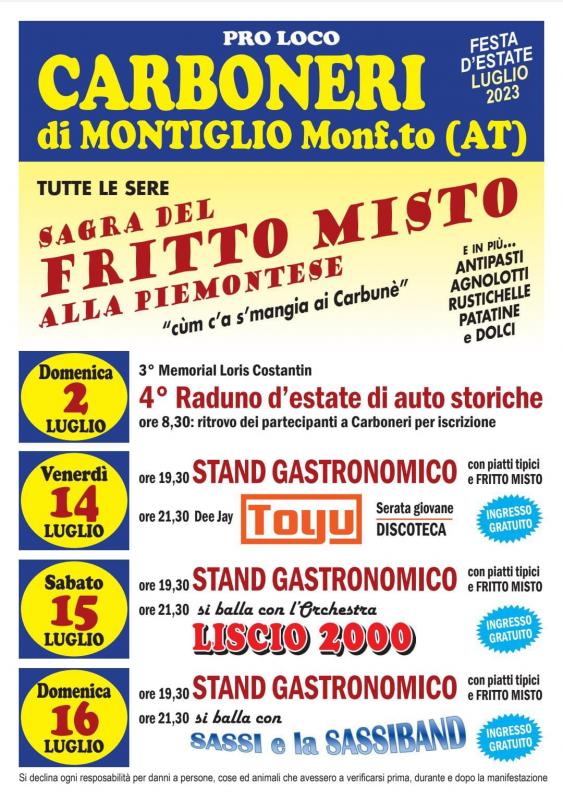 PRO LOCO
CARBONERI
di MONTIGLIO Monf.to (AT)

FESTA D'ESTATE LUGLIO 2023

TUTTE LE SERE
SAGRA DEL
FRITTO MISTO
ALLA PIEMONTESE
"cùm c'a s'mangia ai Carbunè"

E IN PIÙ... ANTIPASTI AGNOLOTTI RUSTICHELLE PATATINE e DOLCI

Domenica 2 LUGLIO
3° Memorial Loris Costantin
4° Raduno d'estate di auto storiche
ore 8,30: ritrovo dei partecipanti a Carboneri per iscrizione

Venerdì 14 LUGLIO
ore 19,30 STAND GASTRONOMICO con piatti tipici e FRITTO MISTO
ore 21,30 Dee Jay Toyu Serata giovane DISCOTECA
INGRESSO GRATUITO

Sabato 15 LUGLIO
ore 19,30 STAND GASTRONOMICO con piatti tipici e FRITTO MISTO
ore 21,30 si balla con l'Orchestra
LISCIO 2000
INGRESSO GRATUITO

Domenica 16 LUGLIO
ore 19,30 STAND GASTRONOMICO con piatti tipici e FRITTO MISTO
ore 21,30 si balla con
SASSI e la SASSIBAND
INGRESSO GRATUITO

Si declina ogni resposabilità per danni a persone, cose ed animali che avessero a verificarsi prima, durante e dopo la manifestazione